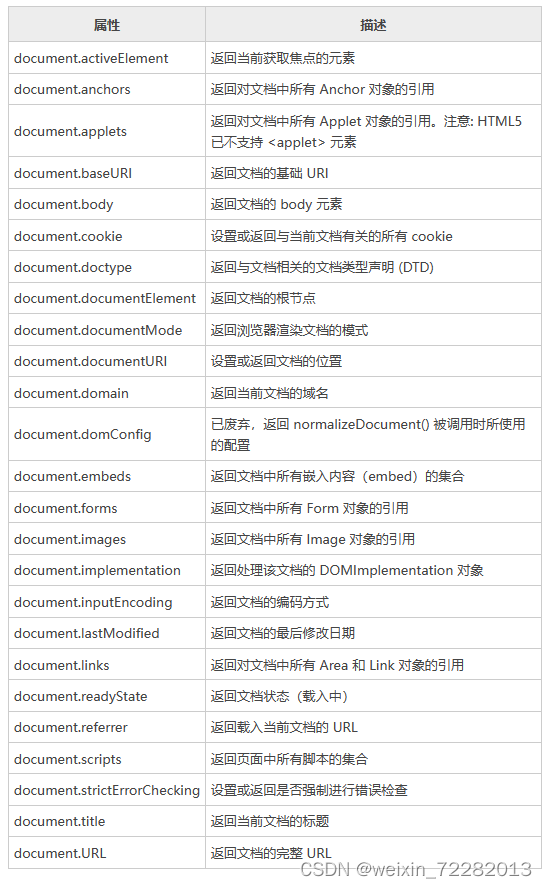 | 属性 | 描述 |
|---|---|
| document.activeElement | 返回当前获取焦点的元素 |
| document.anchors | 返回对文档中所有 Anchor 对象的引用 |
| document.applets | 返回对文档中所有 Applet 对象的引用。注意: HTML5 已不支持 <applet> 元素 |
| document.baseURI | 返回文档的基础 URI |
| document.body | 返回文档的 body 元素 |
| document.cookie | 设置或返回与当前文档有关的所有 cookie |
| document.doctype | 返回与文档相关的文档类型声明 (DTD) |
| document.documentElement | 返回文档的根节点 |
| document.documentMode | 返回浏览器渲染文档的模式 |
| document.documentURI | 设置或返回文档的位置 |
| document.domain | 返回当前文档的域名 |
| document.domConfig | 已废弃，返回 normalizeDocument() 被调用时所使用的配置 |
| document.embeds | 返回文档中所有嵌入内容（embed）的集合 |
| document.forms | 返回文档中所有 Form 对象的引用 |
| document.images | 返回文档中所有 Image 对象的引用 |
| document.implementation | 返回处理该文档的 DOMImplementation 对象 |
| document.inputEncoding | 返回文档的编码方式 |
| document.lastModified | 返回文档的最后修改日期 |
| document.links | 返回对文档中所有 Area 和 Link 对象的引用 |
| document.readyState | 返回文档状态（载入中） |
| document.referrer | 返回载入当前文档的 URL |
| document.scripts | 返回页面中所有脚本的集合 |
| document.strictErrorChecking | 设置或返回是否强制进行错误检查 |
| document.title | 返回当前文档的标题 |
| document.URL | 返回文档的完整 URL |

CSDN @weixin_72282013